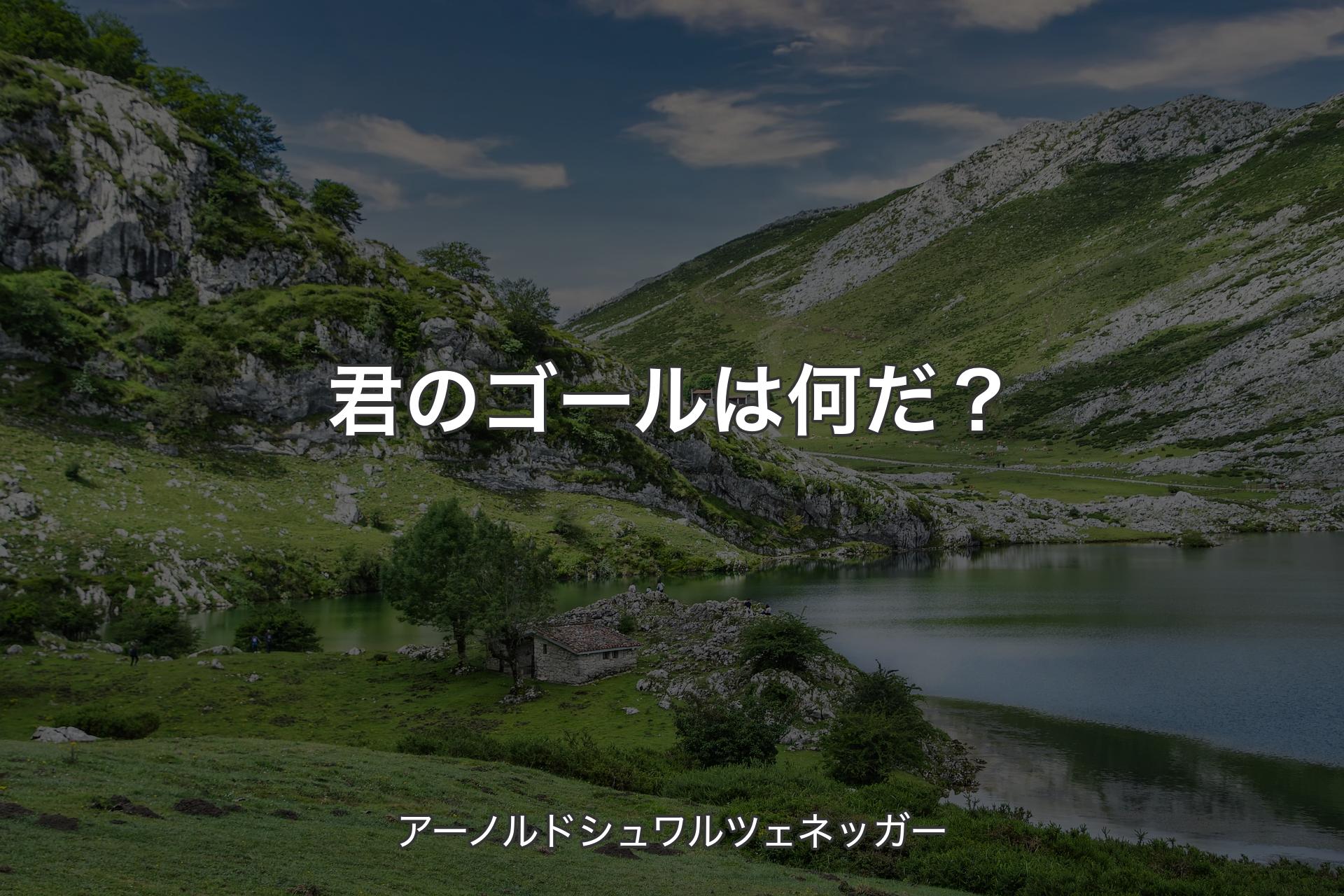 君のゴールは何だ？

アーノルドシュワルツェネッガー